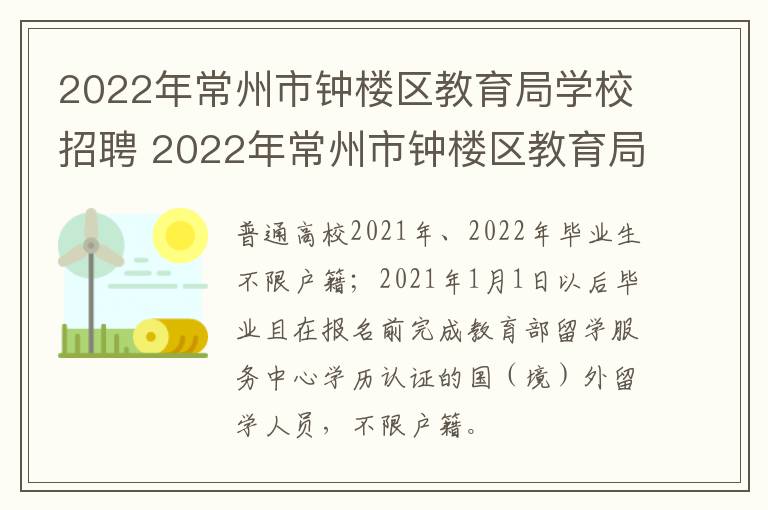 2022年常州市钟楼区教育局学校招聘 2022年常州市钟楼区教育局

普通高校2021年、2022年毕业生不限户籍；2021年1月1日以后毕业且在报名前完成教育部留学服务中心学历认证的国（境）外留学人员，不限户籍。